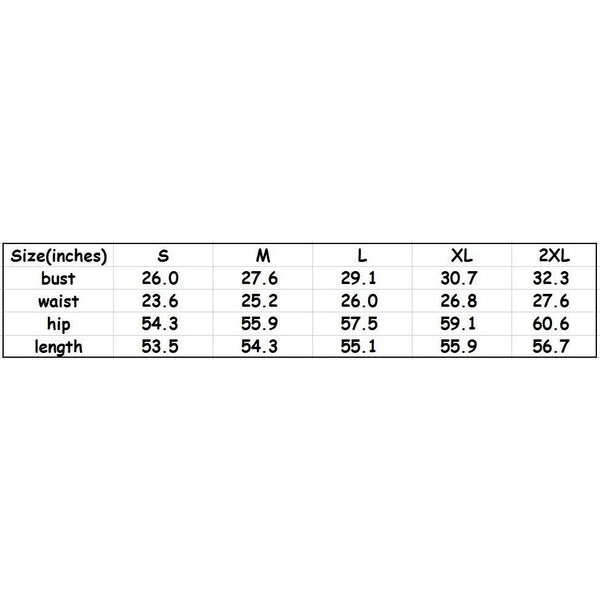 | Size(inches) | S | M | L | XL | 2XL |
|---|---|---|---|---|---|
| bust | 26.0 | 27.6 | 29.1 | 30.7 | 32.3 |
| waist | 23.6 | 25.2 | 26.0 | 26.8 | 27.6 |
| hip | 54.3 | 55.9 | 57.5 | 59.1 | 60.6 |
| length | 53.5 | 54.3 | 55.1 | 55.9 | 56.7 |